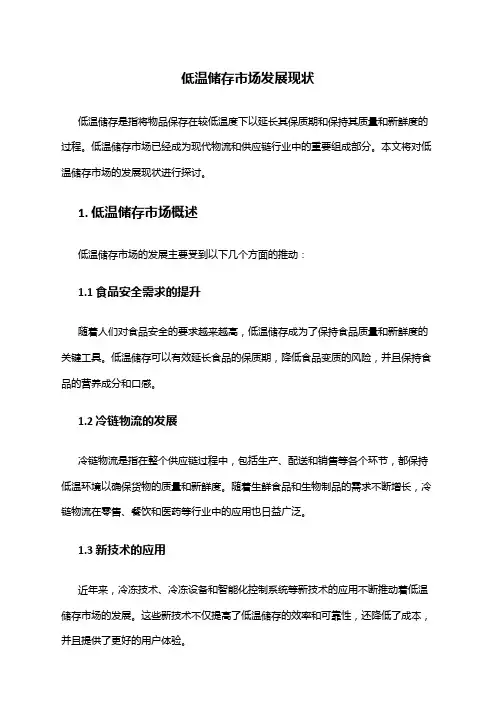 低温储存市场发展现状

低温储存是指将物品保存在较低温度下以延长其保质期和保持其质量和新鲜度的过程。低温储存市场已经成为现代物流和供应链行业中的重要组成部分。本文将对低温储存市场的发展现状进行探讨。

1. 低温储存市场概述

低温储存市场的发展主要受到以下几个方面的推动：

1.1 食品安全需求的提升

随着人们对食品安全的要求越来越高，低温储存成为了保持食品质量和新鲜度的关键工具。低温储存可以有效延长食品的保质期，降低食品变质的风险，并且保持食品的营养成分和口感。

1.2 冷链物流的发展

冷链物流是指在整个供应链过程中，包括生产、配送和销售等各个环节，都保持低温环境以确保货物的质量和新鲜度。随着生鲜食品和生物制品的需求不断增长，冷链物流在零售、餐饮和医药等行业中的应用也日益广泛。

1.3 新技术的应用

近年来，冷冻技术、冷冻设备和智能化控制系统等新技术的应用不断推动着低温储存市场的发展。这些新技术不仅提高了低温储存的效率和可靠性，还降低了成本，并且提供了更好的用户体验。